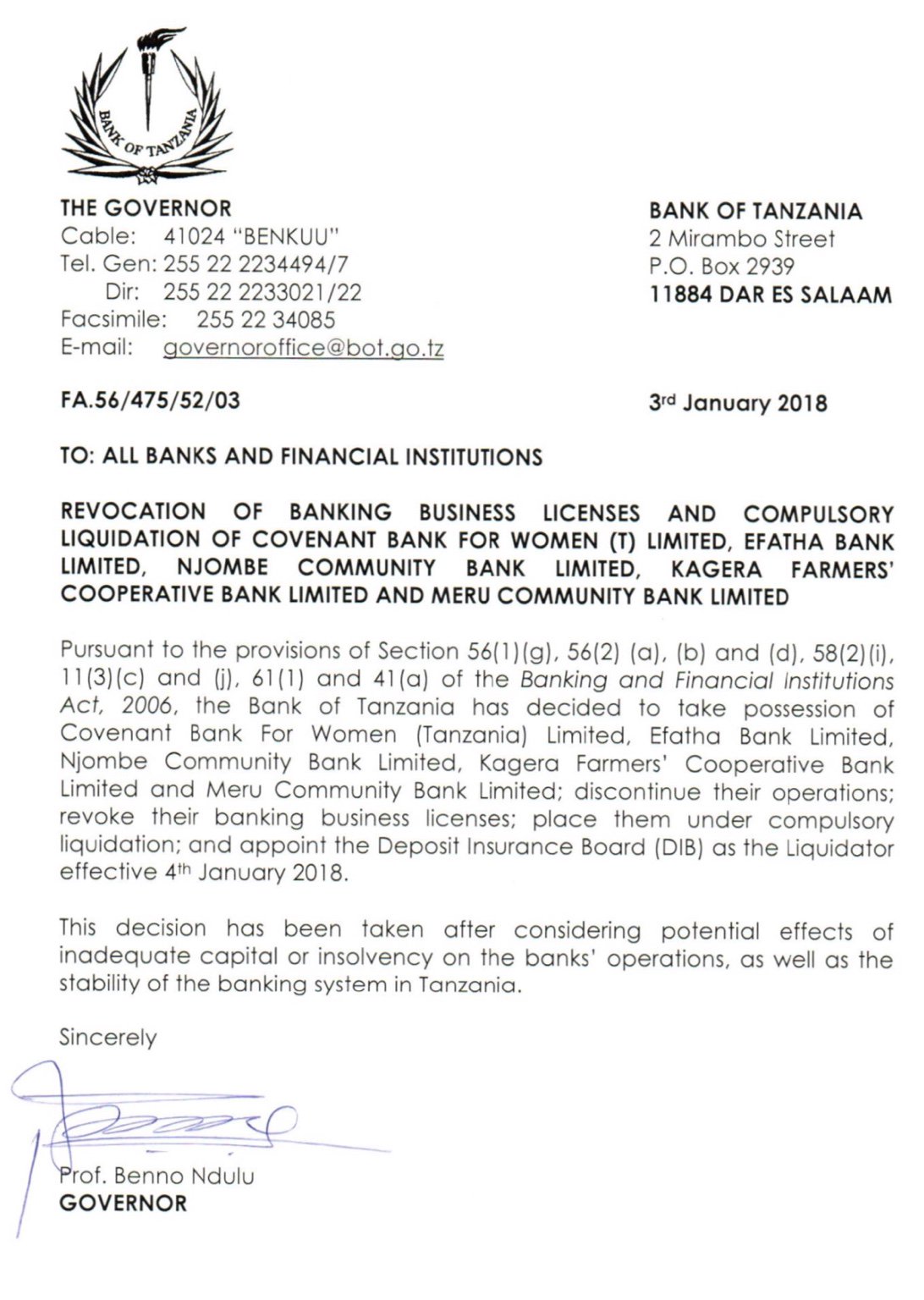 BANK OF TANZANIA

THE GOVERNOR
Cable: 41024 "BENKUU"
Tel. Gen: 255 22 2234494/7
Dir: 255 22 2233021/22
Facsimile: 255 22 34085
E-mail: governoroffice@bot.go.tz

BANK OF TANZANIA
2 Mirambo Street
P.O. Box 2939
11884 DAR ES SALAAM

FA.56/475/52/03

3rd January 2018

TO: ALL BANKS AND FINANCIAL INSTITUTIONS

REVOCATION OF BANKING BUSINESS LICENSES AND COMPULSORY LIQUIDATION OF COVENANT BANK FOR WOMEN (T) LIMITED, EFATHA BANK LIMITED, NJOMBE COMMUNITY BANK LIMITED, KAGERA FARMERS' COOPERATIVE BANK LIMITED AND MERU COMMUNITY BANK LIMITED

Pursuant to the provisions of Section 56(1)(g), 56(2) (a), (b) and (d), 58(2)(i), 11(3)(c) and (j), 61(1) and 41(a) of the Banking and Financial Institutions Act, 2006, the Bank of Tanzania has decided to take possession of Covenant Bank For Women (Tanzania) Limited, Efatha Bank Limited, Njombe Community Bank Limited, Kagera Farmers' Cooperative Bank Limited and Meru Community Bank Limited; discontinue their operations; revoke their banking business licenses; place them under compulsory liquidation; and appoint the Deposit Insurance Board (DIB) as the Liquidator effective 4th January 2018.

This decision has been taken after considering potential effects of inadequate capital or insolvency on the banks' operations, as well as the stability of the banking system in Tanzania.

Sincerely

Prof. Benno Ndulu
GOVERNOR